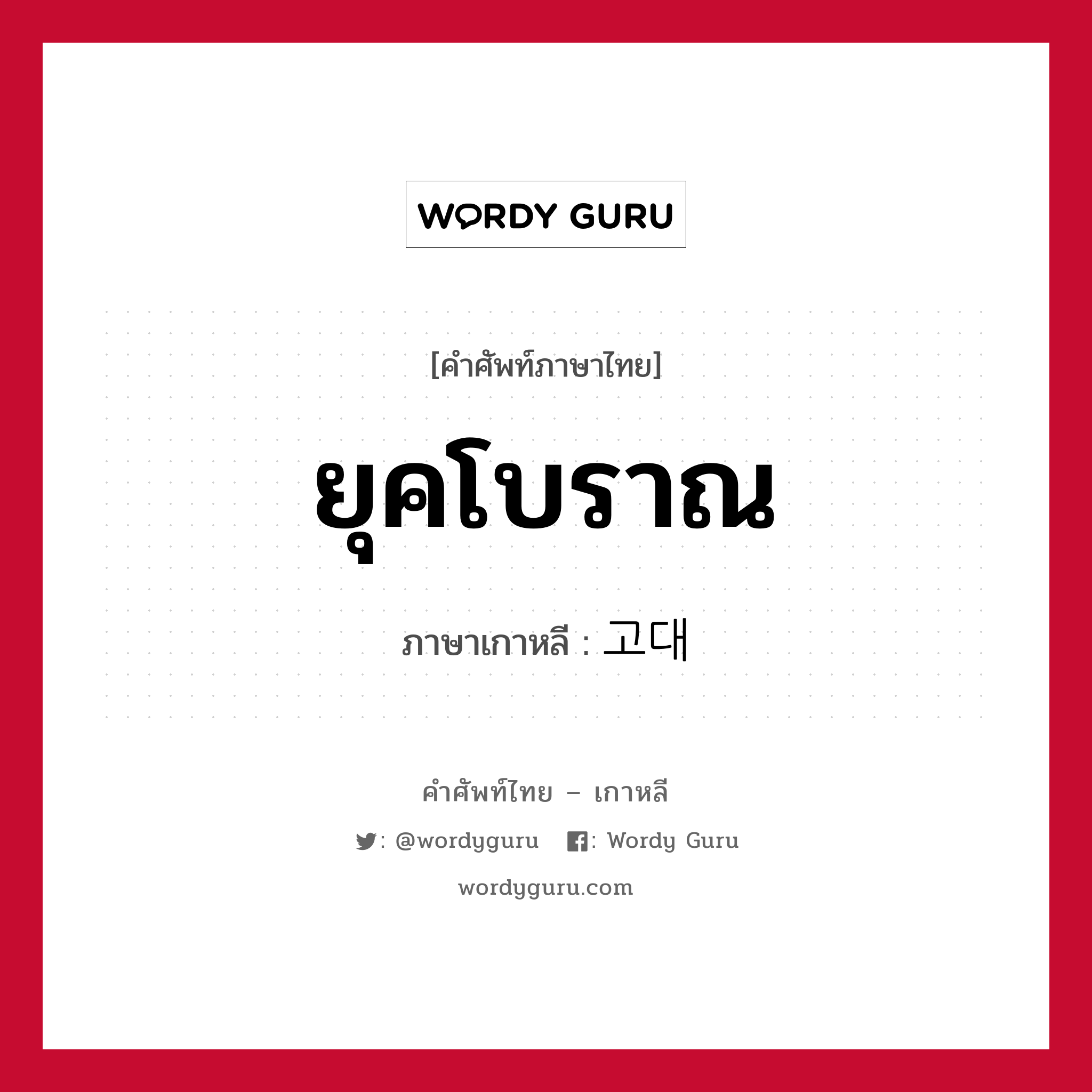 WORDY GURU

[คำศัพท์ภาษาไทย]

ยุคโบราณ

ภาษาเกาหลี : 고대

คำศัพท์ไทย – เกาหลี

: @wordyguru : Wordy Guru

wordyguru.com